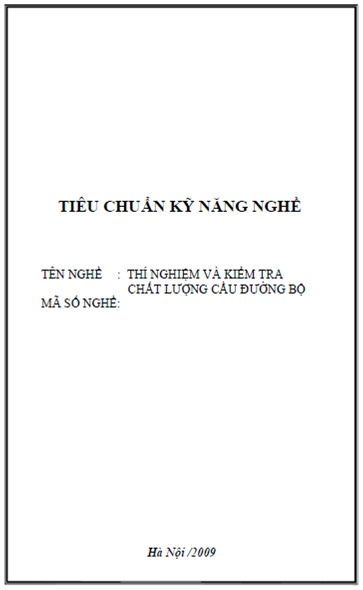 TIÊU CHUẨN KỸ NĂNG NGHỀ

TÊN NGHỀ : THÍ NGHIỆM VÀ KIỂM TRA CHẤT LƯỢNG CẦU ĐƯỜNG BỘ

MÃ SỐ NGHỀ:

Hà Nội /2009